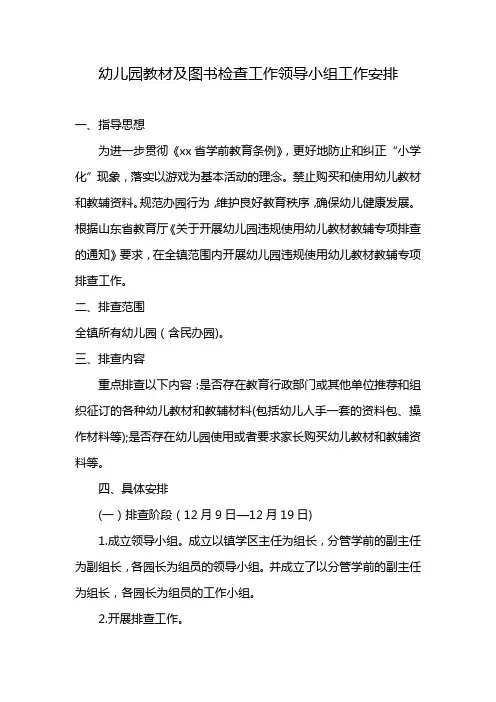 幼儿园教材及图书检查工作领导小组工作安排

一、指导思想

为进一步贯彻《xx 省学前教育条例》，更好地防止和纠正“小学化”现象，落实以游戏为基本活动的理念。禁止购买和使用幼儿教材和教辅资料。规范办园行为，维护良好教育秩序，确保幼儿健康发展。根据山东省教育厅《关于开展幼儿园违规使用幼儿教材教辅专项排查的通知》要求，在全镇范围内开展幼儿园违规使用幼儿教材教辅专项排查工作。

二、排查范围

全镇所有幼儿园（含民办园)。

三、排查内容

重点排查以下内容：是否存在教育行政部门或其他单位推荐和组织征订的各种幼儿教材和教辅材料(包括幼儿人手一套的资料包、操作材料等);是否存在幼儿园使用或者要求家长购买幼儿教材和教辅资料等。

四、具体安排

(一）排查阶段（12 月 9 日—12 月 19 日)

1.成立领导小组。成立以镇学区主任为组长，分管学前的副主任为副组长，各园长为组员的领导小组。并成立了以分管学前的副主任为组长，各园长为组员的工作小组。

2.开展排查工作。